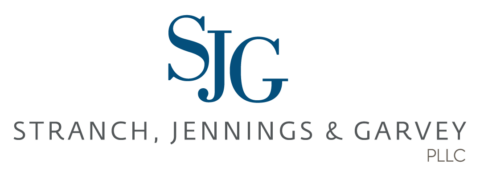 SJG

STRANCH, JENNINGS & GARVEY
PLLC